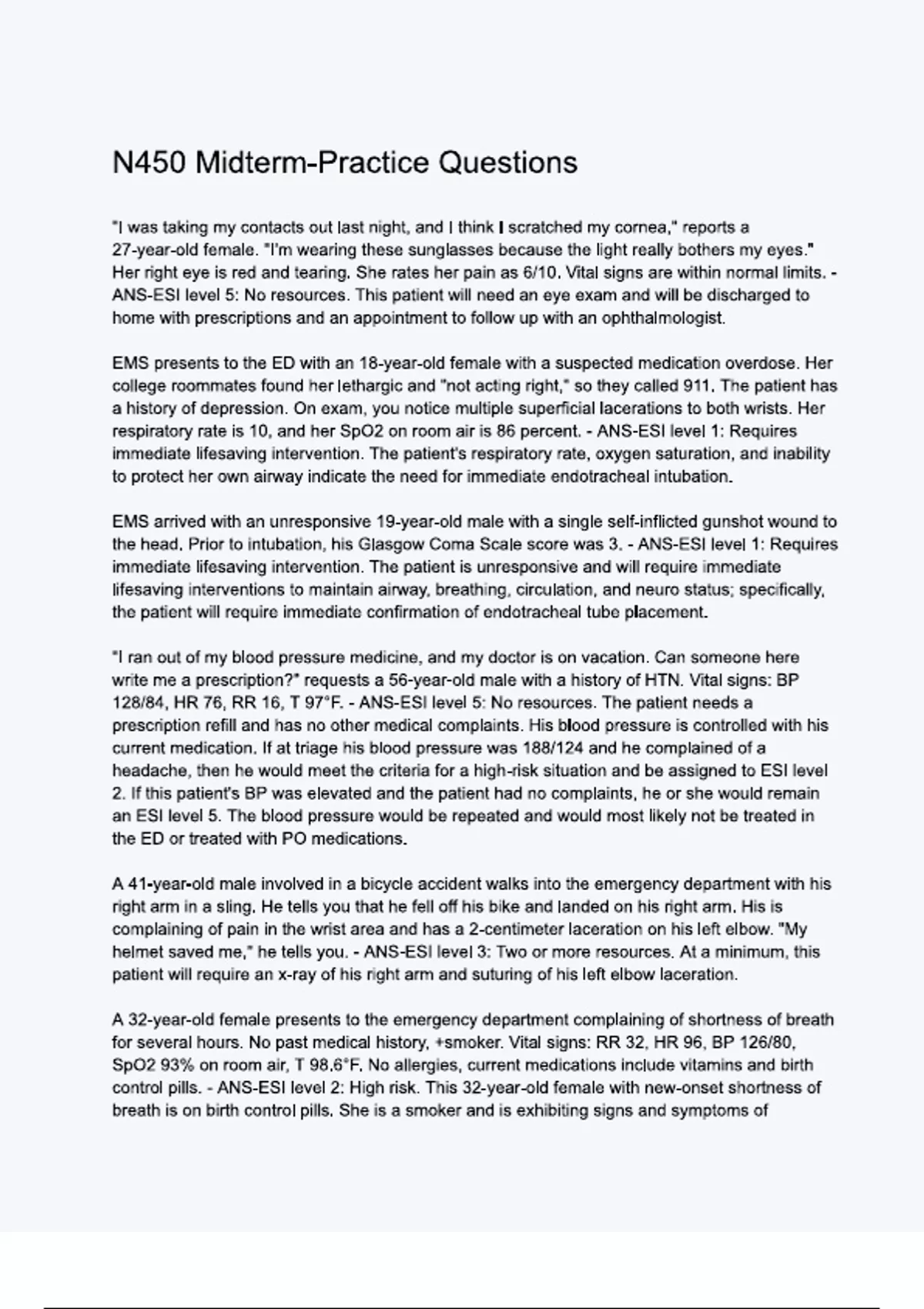 N450 Midterm-Practice Questions

"I was taking my contacts out last night, and I think I scratched my cornea," reports a 27-year-old female. "I'm wearing these sunglasses because the light really bothers my eyes." Her right eye is red and tearing. She rates her pain as 6/10. Vital signs are within normal limits. - ANS-ESI level 5: No resources. This patient will need an eye exam and will be discharged to home with prescriptions and an appointment to follow up with an ophthalmologist.

EMS presents to the ED with an 18-year-old female with a suspected medication overdose. Her college roommates found her lethargic and "not acting right," so they called 911. The patient has a history of depression. On exam, you notice multiple superficial lacerations to both wrists. Her respiratory rate is 10, and her SpO2 on room air is 86 percent. - ANS-ESI level 1: Requires immediate lifesaving intervention. The patient's respiratory rate, oxygen saturation, and inability to protect her own airway indicate the need for immediate endotracheal intubation.

EMS arrived with an unresponsive 19-year-old male with a single self-inflicted gunshot wound to the head. Prior to intubation, his Glasgow Coma Scale score was 3. - ANS-ESI level 1: Requires immediate lifesaving intervention. The patient is unresponsive and will require immediate lifesaving interventions to maintain airway, breathing, circulation, and neuro status; specifically, the patient will require immediate confirmation of endotracheal tube placement.

"I ran out of my blood pressure medicine, and my doctor is on vacation. Can someone here write me a prescription?" requests a 56-year-old male with a history of HTN. Vital signs: BP 128/84, HR 76, RR 16, T 97°F. - ANS-ESI level 5: No resources. The patient needs a prescription refill and has no other medical complaints. His blood pressure is controlled with his current medication. If at triage his blood pressure was 188/124 and he complained of a headache, then he would meet the criteria for a high-risk situation and be assigned to ESI level 2. If this patient's BP was elevated and the patient had no complaints, he or she would remain an ESI level 5. The blood pressure would be repeated and would most likely not be treated in the ED or treated with PO medications.

A 41-year-old male involved in a bicycle accident walks into the emergency department with his right arm in a sling. He tells you that he fell off his bike and landed on his right arm. His is complaining of pain in the wrist area and has a 2-centimeter laceration on his left elbow. "My helmet saved me," he tells you. - ANS-ESI level 3: Two or more resources. At a minimum, this patient will require an x-ray of his right arm and suturing of his left elbow laceration.

A 32-year-old female presents to the emergency department complaining of shortness of breath for several hours. No past medical history, +smoker. Vital signs: RR 32, HR 96, BP 126/80, SpO2 93% on room air, T 98.6°F. No allergies, current medications include vitamins and birth control pills. - ANS-ESI level 2: High risk. This 32-year-old female with new-onset shortness of breath is on birth control pills. She is a smoker and is exhibiting signs and symptoms of